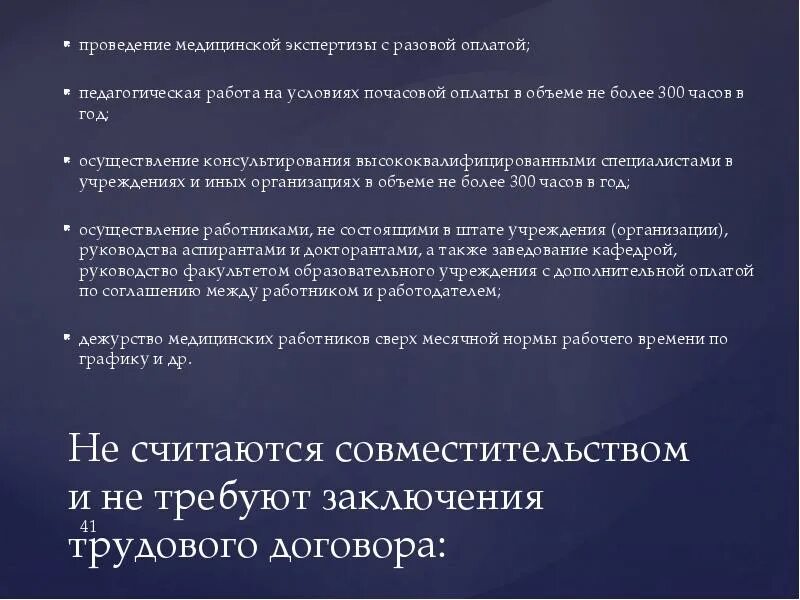 проведение медицинской экспертизы с разовой оплатой;

педагогическая работа на условиях почасовой оплаты в объеме не более 300 часов в год;

осуществление консультирования высококвалифицированными специалистами в учреждениях и иных организациях в объеме не более 300 часов в год;

осуществление работниками, не состоящими в штате учреждения (организации), руководства аспирантами и докторантами, а также заведование кафедрой, руководство факультетом образовательного учреждения с дополнительной оплатой по соглашению между работником и работодателем;

дежурство медицинских работников сверх месячной нормы рабочего времени по графику и др.

Не считаются совместительством и не требуют заключения трудового договора:

41